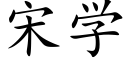 宋学